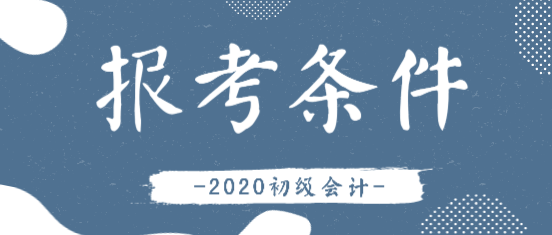 报考条件

-2020初级会计-